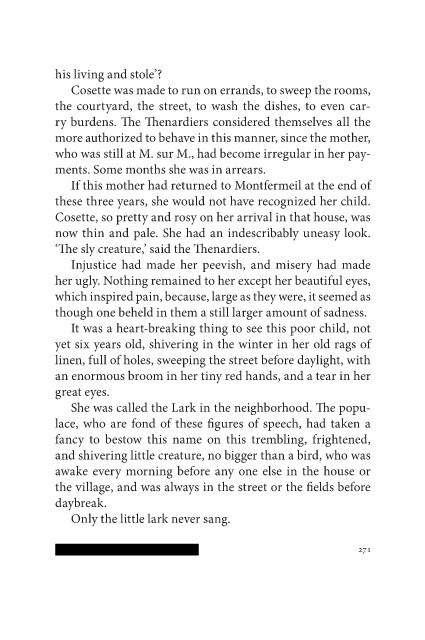 his living and stole'?

Cosette was made to run on errands, to sweep the rooms, the courtyard, the street, to wash the dishes, to even carry burdens. The Thenardiers considered themselves all the more authorized to behave in this manner, since the mother, who was still at M. sur M., had become irregular in her payments. Some months she was in arrears.

If this mother had returned to Montfermeil at the end of these three years, she would not have recognized her child. Cosette, so pretty and rosy on her arrival in that house, was now thin and pale. She had an indescribably uneasy look. 'The sly creature,' said the Thenardiers.

Injustice had made her peevish, and misery had made her ugly. Nothing remained to her except her beautiful eyes, which inspired pain, because, large as they were, it seemed as though one beheld in them a still larger amount of sadness.

It was a heart-breaking thing to see this poor child, not yet six years old, shivering in the winter in her old rags of linen, full of holes, sweeping the street before daylight, with an enormous broom in her tiny red hands, and a tear in her great eyes.

She was called the Lark in the neighborhood. The populace, who are fond of these figures of speech, had taken a fancy to bestow this name on this trembling, frightened, and shivering little creature, no bigger than a bird, who was awake every morning before any one else in the house or the village, and was always in the street or the fields before daybreak.

Only the little lark never sang.

271